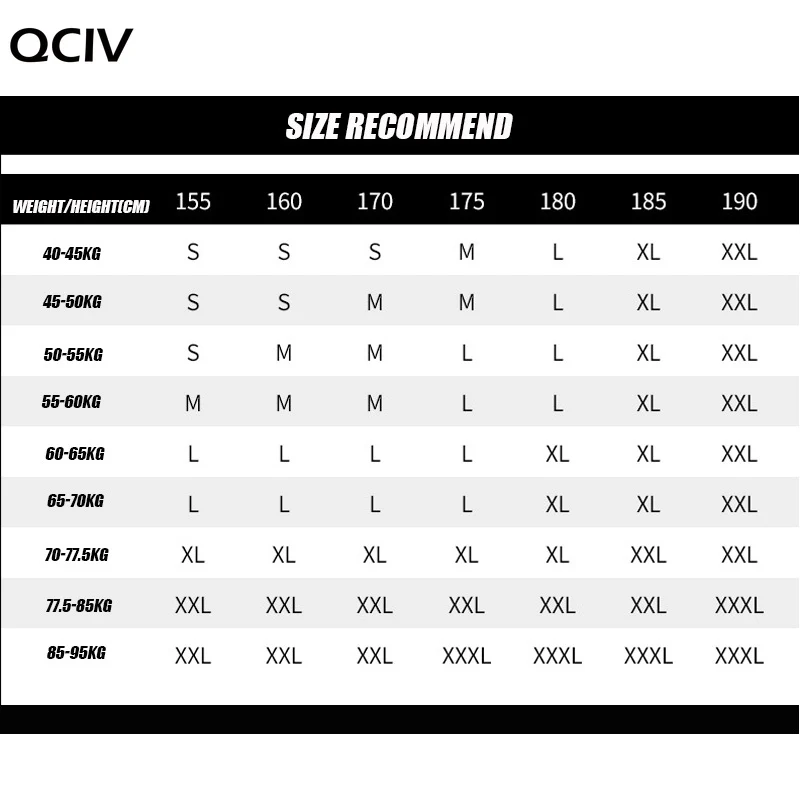 QCIV

SIZE RECOMMEND

| WEIGHT/HEIGHT(CM) | 155 | 160 | 170 | 175 | 180 | 185 | 190 |
|---|---|---|---|---|---|---|---|
| 40-45KG | S | S | S | M | L | XL | XXL |
| 45-50KG | S | S | M | M | L | XL | XXL |
| 50-55KG | S | M | M | L | L | XL | XXL |
| 55-60KG | M | M | M | L | L | XL | XXL |
| 60-65KG | L | L | L | L | XL | XL | XXL |
| 65-70KG | L | L | L | L | XL | XL | XXL |
| 70-77.5KG | XL | XL | XL | XL | XL | XXL | XXL |
| 77.5-85KG | XXL | XXL | XXL | XXL | XXL | XXL | XXXL |
| 85-95KG | XXL | XXL | XXL | XXXL | XXXL | XXXL | XXXL |